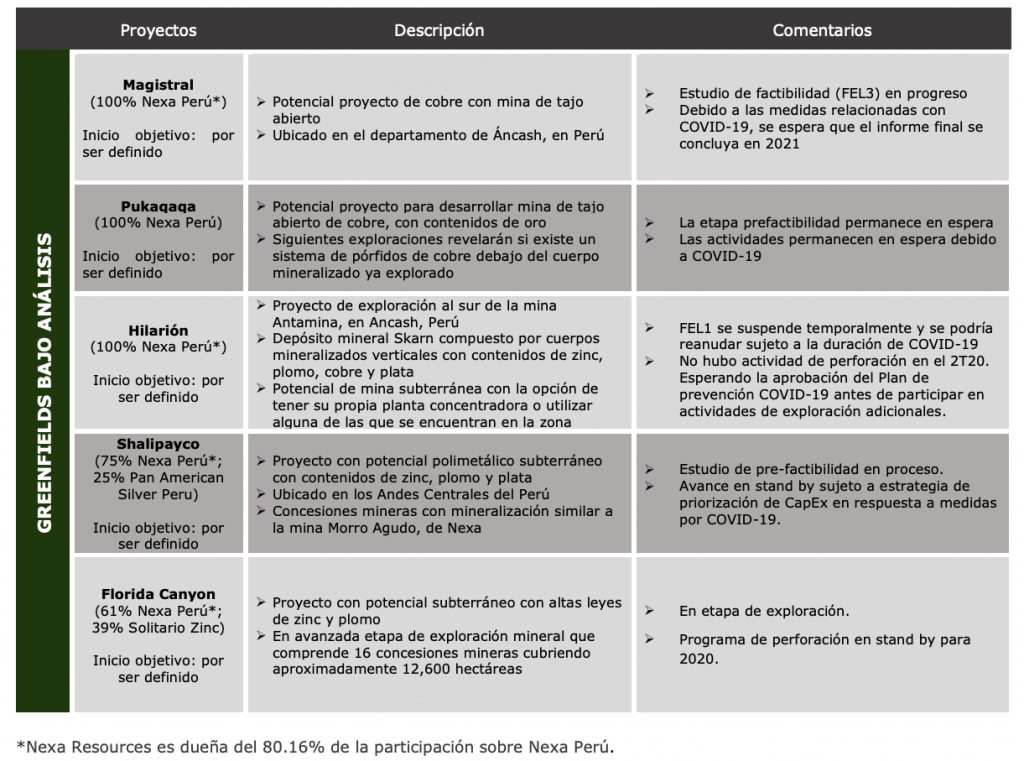 GREENFIELDS BAJO ANÁLISIS

| Proyectos | Descripción | Comentarios |
|---|---|---|
| **Magistral** (100% Nexa Perú*) Inicio objetivo: por ser definido | ➢ Potencial proyecto de cobre con mina de tajo abierto ➢ Ubicado en el departamento de Áncash, en Perú | ➢ Estudio de factibilidad (FEL3) en progreso ➢ Debido a las medidas relacionadas con COVID-19, se espera que el informe final se concluya en 2021 |
| **Pukaqaqa** (100% Nexa Perú) Inicio objetivo: por ser definido | ➢ Potencial proyecto para desarrollar mina de tajo abierto de cobre, con contenidos de oro ➢ Siguientes exploraciones revelarán si existe un sistema de pórfidos de cobre debajo del cuerpo mineralizado ya explorado | ➢ La etapa prefactibilidad permanece en espera ➢ Las actividades permanecen en espera debido a COVID-19 |
| **Hilarión** (100% Nexa Perú*) Inicio objetivo: por ser definido | ➢ Proyecto de exploración al sur de la mina Antamina, en Ancash, Perú ➢ Depósito mineral Skarn compuesto por cuerpos mineralizados verticales con contenidos de zinc, plomo, cobre y plata ➢ Potencial de mina subterránea con la opción de tener su propia planta concentradora o utilizar alguna de las que se encuentran en la zona | ➢ FEL1 se suspende temporalmente y se podría reanudar sujeto a la duración de COVID-19 ➢ No hubo actividad de perforación en el 2T20. Esperando la aprobación del Plan de prevención COVID-19 antes de participar en actividades de exploración adicionales. |
| **Shalipayco** (75% Nexa Perú*; 25% Pan American Silver Peru) Inicio objetivo: por ser definido | ➢ Proyecto con potencial polimetálico subterráneo con contenidos de zinc, plomo y plata ➢ Ubicado en los Andes Centrales del Perú ➢ Concesiones mineras con mineralización similar a la mina Morro Agudo, de Nexa | ➢ Estudio de pre-factibilidad en proceso. ➢ Avance en stand by sujeto a estrategia de priorización de CapEx en respuesta a medidas por COVID-19. |
| **Florida Canyon** (61% Nexa Perú*; 39% Solitario Zinc) Inicio objetivo: por ser definido | ➢ Proyecto con potencial subterráneo con altas leyes de zinc y plomo ➢ En avanzada etapa de exploración mineral que comprende 16 concesiones mineras cubriendo aproximadamente 12,600 hectáreas | ➢ En etapa de exploración. ➢ Programa de perforación en stand by para 2020. |

*Nexa Resources es dueña del 80.16% de la participación sobre Nexa Perú.